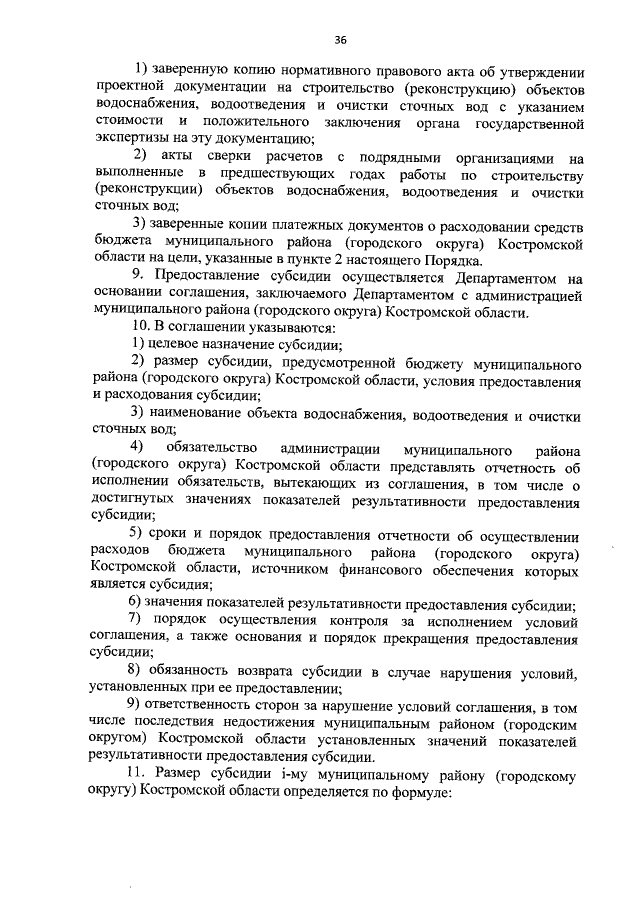 36

1) заверенную копию нормативного правового акта об утверждении проектной документации на строительство (реконструкцию) объектов водоснабжения, водоотведения и очистки сточных вод с указанием стоимости и положительного заключения органа государственной экспертизы на эту документацию;

2) акты сверки расчетов с подрядными организациями на выполненные в предшествующих годах работы по строительству (реконструкции) объектов водоснабжения, водоотведения и очистки сточных вод;

3) заверенные копии платежных документов о расходовании средств бюджета муниципального района (городского округа) Костромской области на цели, указанные в пункте 2 настоящего Порядка.

9. Предоставление субсидии осуществляется Департаментом на основании соглашения, заключаемого Департаментом с администрацией муниципального района (городского округа) Костромской области.

10. В соглашении указываются:

1) целевое назначение субсидии;

2) размер субсидии, предусмотренной бюджету муниципального района (городского округа) Костромской области, условия предоставления и расходования субсидии;

3) наименование объекта водоснабжения, водоотведения и очистки сточных вод;

4) обязательство администрации муниципального района (городского округа) Костромской области представлять отчетность об исполнении обязательств, вытекающих из соглашения, в том числе о достигнутых значениях показателей результативности предоставления субсидии;

5) сроки и порядок предоставления отчетности об осуществлении расходов бюджета муниципального района (городского округа) Костромской области, источником финансового обеспечения которых является субсидия;

6) значения показателей результативности предоставления субсидии;

7) порядок осуществления контроля за исполнением условий соглашения, а также основания и порядок прекращения предоставления субсидии;

8) обязанность возврата субсидии в случае нарушения условий, установленных при ее предоставлении;

9) ответственность сторон за нарушение условий соглашения, в том числе последствия недостижения муниципальным районом (городским округом) Костромской области установленных значений показателей результативности предоставления субсидии.

11. Размер субсидии i-му муниципальному району (городскому округу) Костромской области определяется по формуле: